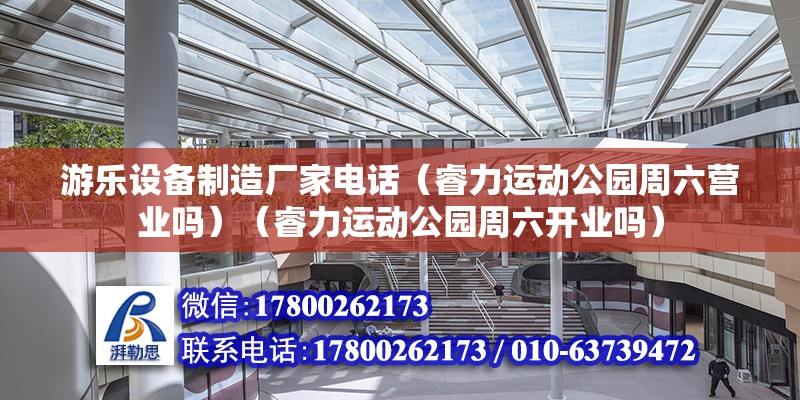 游乐设备制造厂家电话（睿力运动公园周六营业吗）（睿力运动公园周六开业吗）

湃勒思

微信：17800262173

联系电话：17800262173 / 010-63739472